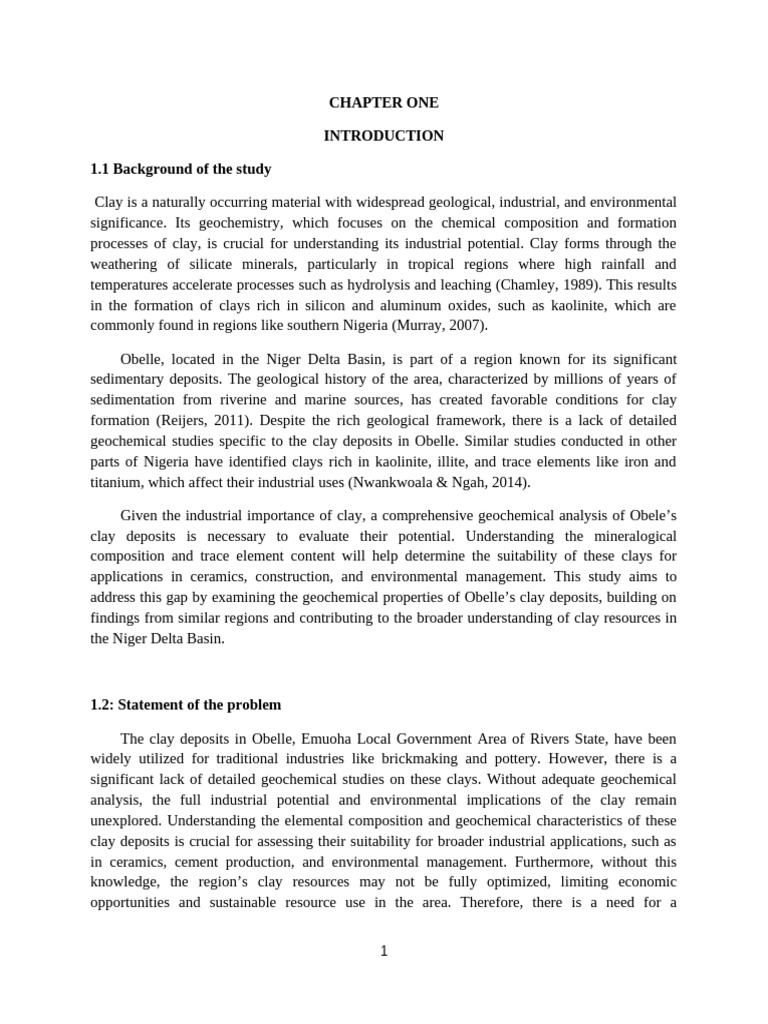 CHAPTER ONE

INTRODUCTION

1.1 Background of the study

Clay is a naturally occurring material with widespread geological, industrial, and environmental significance. Its geochemistry, which focuses on the chemical composition and formation processes of clay, is crucial for understanding its industrial potential. Clay forms through the weathering of silicate minerals, particularly in tropical regions where high rainfall and temperatures accelerate processes such as hydrolysis and leaching (Chamley, 1989). This results in the formation of clays rich in silicon and aluminum oxides, such as kaolinite, which are commonly found in regions like southern Nigeria (Murray, 2007).

Obelle, located in the Niger Delta Basin, is part of a region known for its significant sedimentary deposits. The geological history of the area, characterized by millions of years of sedimentation from riverine and marine sources, has created favorable conditions for clay formation (Reijers, 2011). Despite the rich geological framework, there is a lack of detailed geochemical studies specific to the clay deposits in Obelle. Similar studies conducted in other parts of Nigeria have identified clays rich in kaolinite, illite, and trace elements like iron and titanium, which affect their industrial uses (Nwankwoala & Ngah, 2014).

Given the industrial importance of clay, a comprehensive geochemical analysis of Obele's clay deposits is necessary to evaluate their potential. Understanding the mineralogical composition and trace element content will help determine the suitability of these clays for applications in ceramics, construction, and environmental management. This study aims to address this gap by examining the geochemical properties of Obelle's clay deposits, building on findings from similar regions and contributing to the broader understanding of clay resources in the Niger Delta Basin.

1.2: Statement of the problem

The clay deposits in Obelle, Emuoha Local Government Area of Rivers State, have been widely utilized for traditional industries like brickmaking and pottery. However, there is a significant lack of detailed geochemical studies on these clays. Without adequate geochemical analysis, the full industrial potential and environmental implications of the clay remain unexplored. Understanding the elemental composition and geochemical characteristics of these clay deposits is crucial for assessing their suitability for broader industrial applications, such as in ceramics, cement production, and environmental management. Furthermore, without this knowledge, the region's clay resources may not be fully optimized, limiting economic opportunities and sustainable resource use in the area. Therefore, there is a need for a

1